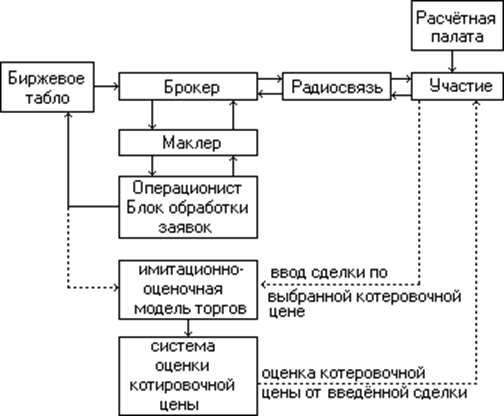 Расчётная палата

Биржевое табло

Брокер

Радиосвязь

Участие

Маклер

Операционист Блок обработки заявок

имитационно-оценочная модель торгов

ввод сделки по выбранной котеровочной цене

система оценки котировочной цены

оценка котеровочной цены от введённой сделки